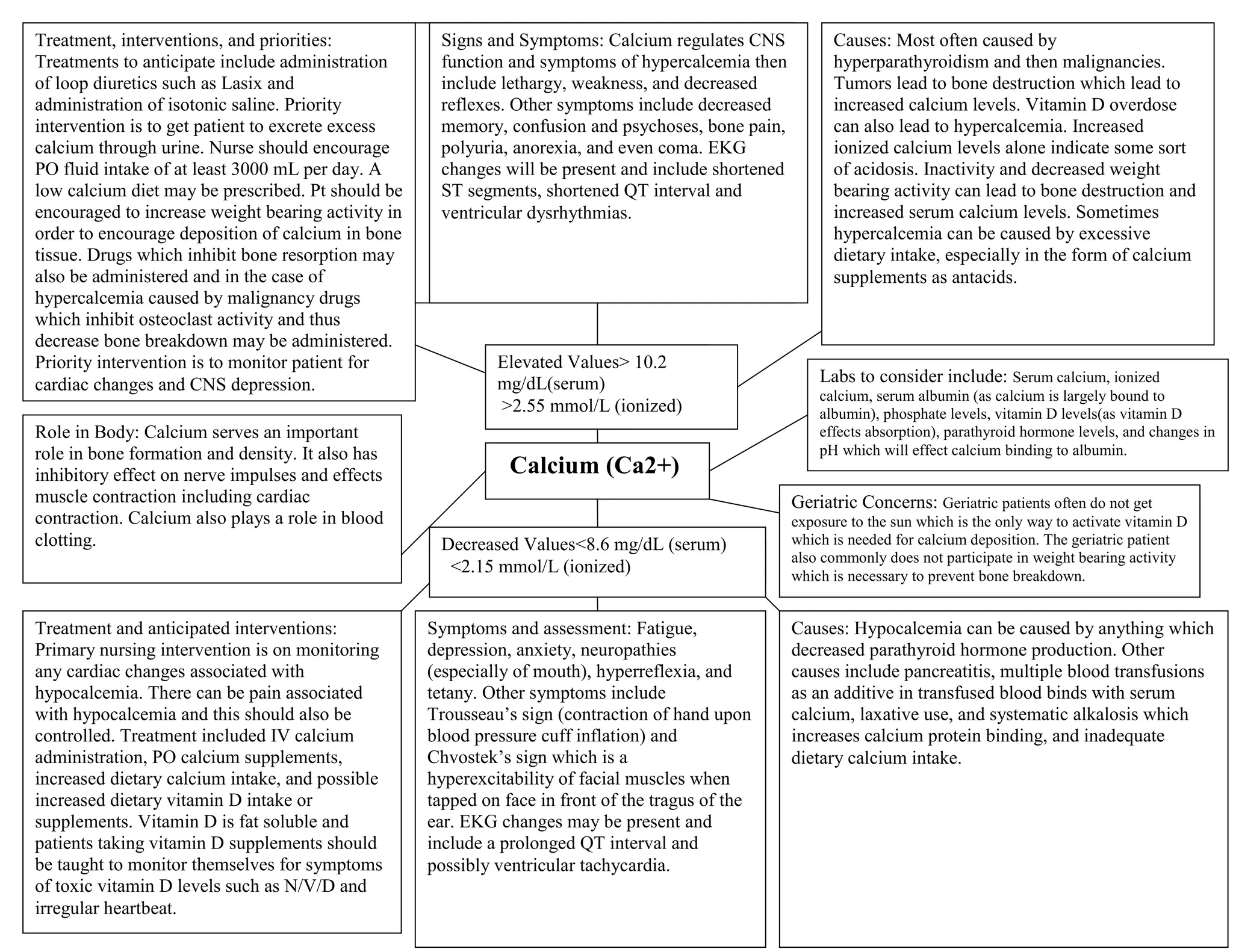 Treatment, interventions, and priorities: Treatments to anticipate include administration of loop diuretics such as Lasix and administration of isotonic saline. Priority intervention is to get patient to excrete excess calcium through urine. Nurse should encourage PO fluid intake of at least 3000 mL per day. A low calcium diet may be prescribed. Pt should be encouraged to increase weight bearing activity in order to encourage deposition of calcium in bone tissue. Drugs which inhibit bone resorption may also be administered and in the case of hypercalcemia caused by malignancy drugs which inhibit osteoclast activity and thus decrease bone breakdown may be administered. Priority intervention is to monitor patient for cardiac changes and CNS depression.

Signs and Symptoms: Calcium regulates CNS function and symptoms of hypercalcemia then include lethargy, weakness, and decreased reflexes. Other symptoms include decreased memory, confusion and psychoses, bone pain, polyuria, anorexia, and even coma. EKG changes will be present and include shortened ST segments, shortened QT interval and ventricular dysrhythmias.

Causes: Most often caused by hyperparathyroidism and then malignancies. Tumors lead to bone destruction which lead to increased calcium levels. Vitamin D overdose can also lead to hypercalcemia. Increased ionized calcium levels alone indicate some sort of acidosis. Inactivity and decreased weight bearing activity can lead to bone destruction and increased serum calcium levels. Sometimes hypercalcemia can be caused by excessive dietary intake, especially in the form of calcium supplements as antacids.

Elevated Values> 10.2 mg/dL(serum)
>2.55 mmol/L (ionized)

Labs to consider include: Serum calcium, ionized calcium, serum albumin (as calcium is largely bound to albumin), phosphate levels, vitamin D levels(as vitamin D effects absorption), parathyroid hormone levels, and changes in pH which will effect calcium binding to albumin.

Role in Body: Calcium serves an important role in bone formation and density. It also has inhibitory effect on nerve impulses and effects muscle contraction including cardiac contraction. Calcium also plays a role in blood clotting.

Calcium (Ca2+)

Geriatric Concerns: Geriatric patients often do not get exposure to the sun which is the only way to activate vitamin D which is needed for calcium deposition. The geriatric patient also commonly does not participate in weight bearing activity which is necessary to prevent bone breakdown.

Decreased Values<8.6 mg/dL (serum)
<2.15 mmol/L (ionized)

Treatment and anticipated interventions: Primary nursing intervention is on monitoring any cardiac changes associated with hypocalcemia. There can be pain associated with hypocalcemia and this should also be controlled. Treatment included IV calcium administration, PO calcium supplements, increased dietary calcium intake, and possible increased dietary vitamin D intake or supplements. Vitamin D is fat soluble and patients taking vitamin D supplements should be taught to monitor themselves for symptoms of toxic vitamin D levels such as N/V/D and irregular heartbeat.

Symptoms and assessment: Fatigue, depression, anxiety, neuropathies (especially of mouth), hyperreflexia, and tetany. Other symptoms include Trousseau's sign (contraction of hand upon blood pressure cuff inflation) and Chvostek's sign which is a hyperexcitability of facial muscles when tapped on face in front of the tragus of the ear. EKG changes may be present and include a prolonged QT interval and possibly ventricular tachycardia.

Causes: Hypocalcemia can be caused by anything which decreased parathyroid hormone production. Other causes include pancreatitis, multiple blood transfusions as an additive in transfused blood binds with serum calcium, laxative use, and systematic alkalosis which increases calcium protein binding, and inadequate dietary calcium intake.